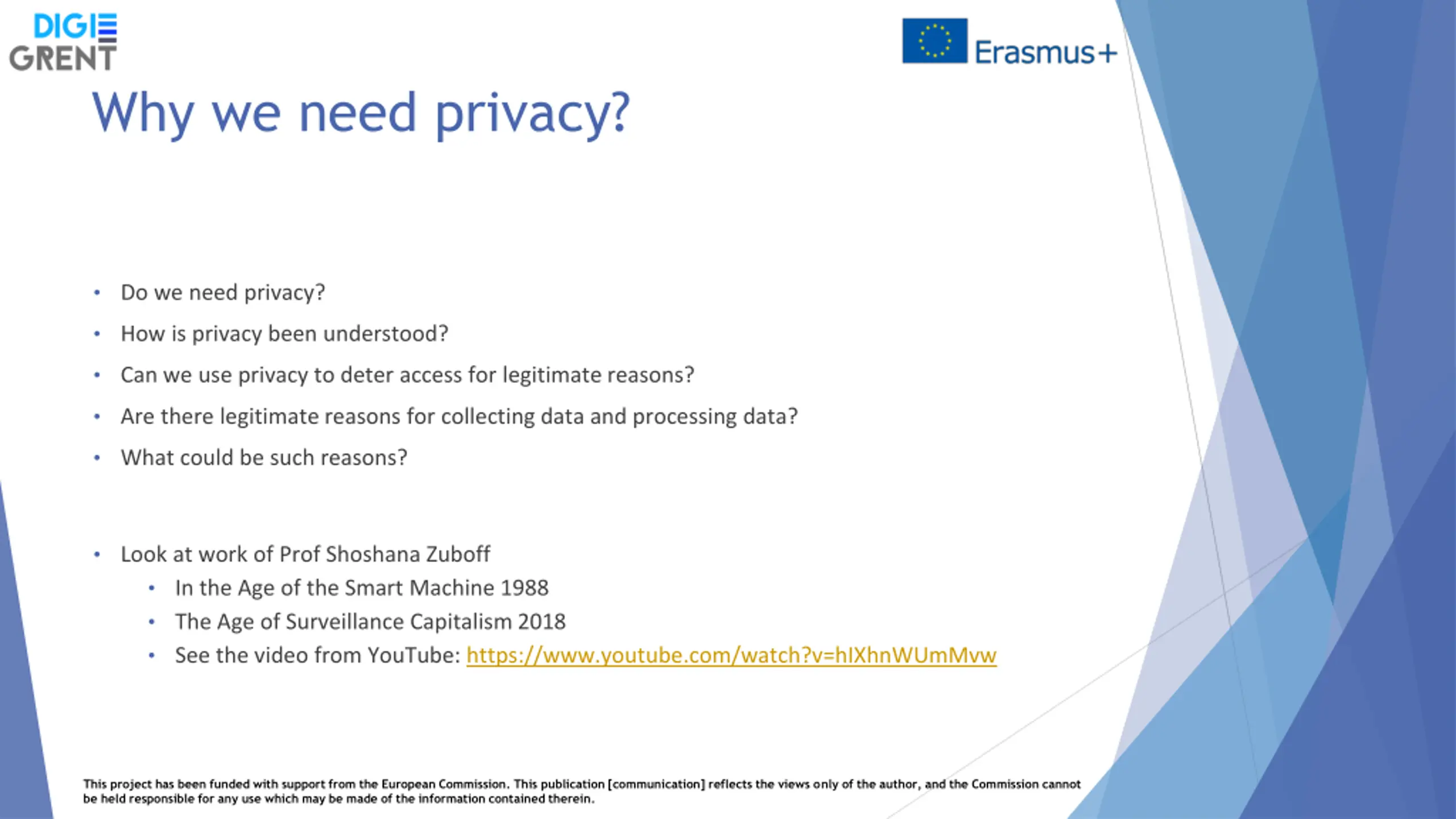 DIGI
GRENT

Erasmus+

Why we need privacy?

• Do we need privacy?
• How is privacy been understood?
• Can we use privacy to deter access for legitimate reasons?
• Are there legitimate reasons for collecting data and processing data?
• What could be such reasons?

• Look at work of Prof Shoshana Zuboff
• In the Age of the Smart Machine 1988
• The Age of Surveillance Capitalism 2018
• See the video from YouTube: https://www.youtube.com/watch?v=hIXhnWUmMvw

This project has been funded with support from the European Commission. This publication [communication] reflects the views only of the author, and the Commission cannot be held responsible for any use which may be made of the information contained therein.